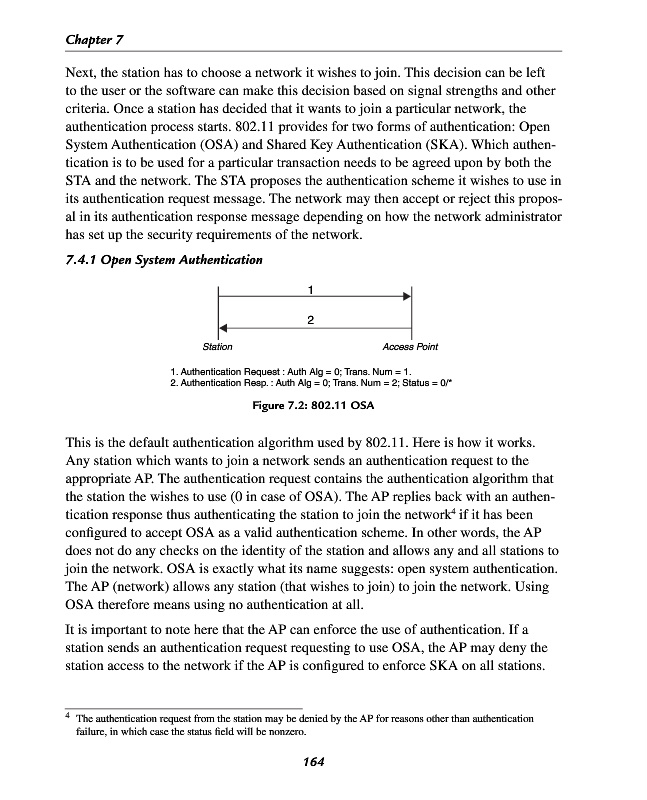 Chapter 7

Next, the station has to choose a network it wishes to join. This decision can be left to the user or the software can make this decision based on signal strengths and other criteria. Once a station has decided that it wants to join a particular network, the authentication process starts. 802.11 provides for two forms of authentication: Open System Authentication (OSA) and Shared Key Authentication (SKA). Which authentication is to be used for a particular transaction needs to be agreed upon by both the STA and the network. The STA proposes the authentication scheme it wishes to use in its authentication request message. The network may then accept or reject this proposal in its authentication response message depending on how the network administrator has set up the security requirements of the network.

7.4.1 Open System Authentication

1

2

Station

Access Point

1. Authentication Request : Auth Alg = 0; Trans. Num = 1.
2. Authentication Resp. : Auth Alg = 0; Trans. Num = 2; Status = 0/*

Figure 7.2: 802.11 OSA

This is the default authentication algorithm used by 802.11. Here is how it works. Any station which wants to join a network sends an authentication request to the appropriate AP. The authentication request contains the authentication algorithm that the station the wishes to use (0 in case of OSA). The AP replies back with an authentication response thus authenticating the station to join the network$^4$ if it has been configured to accept OSA as a valid authentication scheme. In other words, the AP does not do any checks on the identity of the station and allows any and all stations to join the network. OSA is exactly what its name suggests: open system authentication. The AP (network) allows any station (that wishes to join) to join the network. Using OSA therefore means using no authentication at all.

It is important to note here that the AP can enforce the use of authentication. If a station sends an authentication request requesting to use OSA, the AP may deny the station access to the network if the AP is configured to enforce SKA on all stations.

$^4$ The authentication request from the station may be denied by the AP for reasons other than authentication failure, in which case the status field will be nonzero.

164